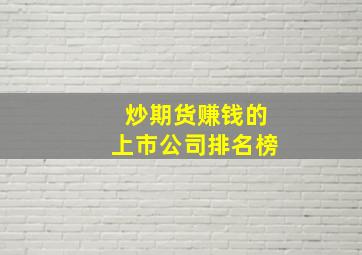 炒期货赚钱的
上市公司排名榜